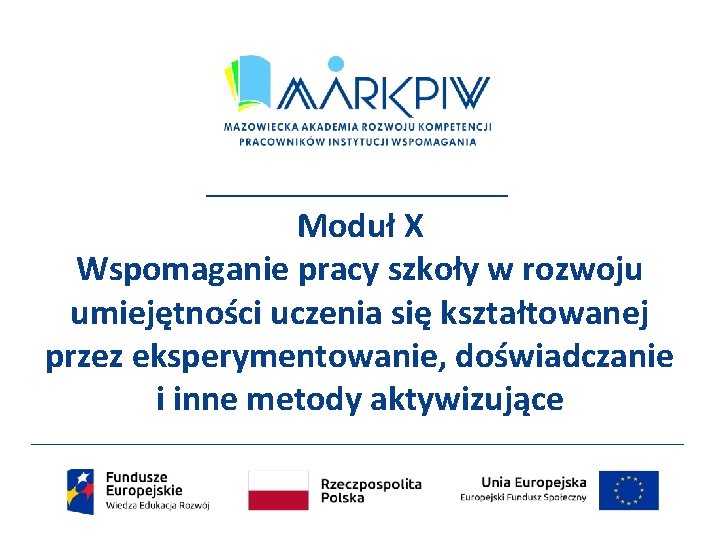 MARKPIW
MAZOWIECKA AKADEMIA ROZWOJU KOMPETENCJI
PRACOWNIKÓW INSTYTUCJI WSPOMAGANIA

Moduł X
Wspomaganie pracy szkoły w rozwoju umiejętności uczenia się kształtowanej przez eksperymentowanie, doświadczanie i inne metody aktywizujące

Fundusze Europejskie
Wiedza Edukacja Rozwój

Rzeczpospolita Polska

Unia Europejska
Europejski Fundusz Społeczny